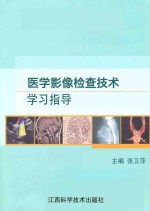 医学影像检查技术
学习指导

主编 张卫萍

江西科学技术出版社